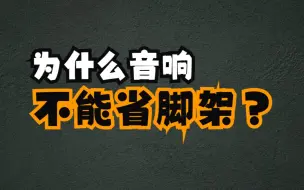 为什么音响
不能省脚架？